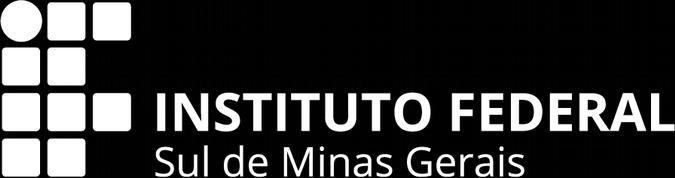 INSTITUTO FEDERAL
Sul de Minas Gerais